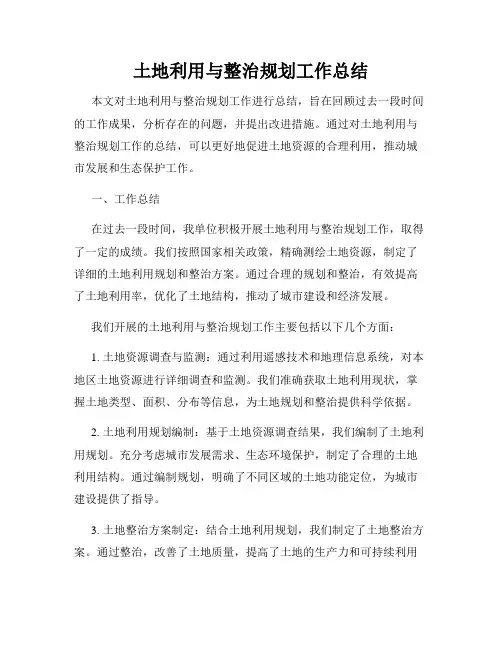 土地利用与整治规划工作总结

本文对土地利用与整治规划工作进行总结，旨在回顾过去一段时间的工作成果，分析存在的问题，并提出改进措施。通过对土地利用与整治规划工作的总结，可以更好地促进土地资源的合理利用，推动城市发展和生态保护工作。

一、工作总结

在过去一段时间，我单位积极开展土地利用与整治规划工作，取得了一定的成绩。我们按照国家相关政策，精确测绘土地资源，制定了详细的土地利用规划和整治方案。通过合理的规划和整治，有效提高了土地利用率，优化了土地结构，推动了城市建设和经济发展。

我们开展的土地利用与整治规划工作主要包括以下几个方面：

1. 土地资源调查与监测：通过利用遥感技术和地理信息系统，对本地区土地资源进行详细调查和监测。我们准确获取土地利用现状，掌握土地类型、面积、分布等信息，为土地规划和整治提供科学依据。

2. 土地利用规划编制：基于土地资源调查结果，我们编制了土地利用规划。充分考虑城市发展需求、生态环境保护，制定了合理的土地利用结构。通过编制规划，明确了不同区域的土地功能定位，为城市建设提供了指导。

3. 土地整治方案制定：结合土地利用规划，我们制定了土地整治方案。通过整治，改善了土地质量，提高了土地的生产力和可持续利用